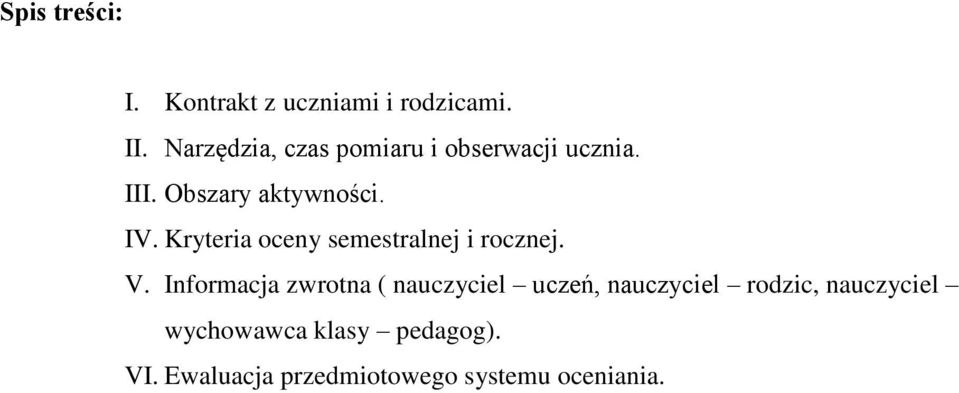 Spis treści:

I. Kontrakt z uczniami i rodzicami.
II. Narzędzia, czas pomiaru i obserwacji ucznia.
III. Obszary aktywności.
IV. Kryteria oceny semestralnej i rocznej.
V. Informacja zwrotna ( nauczyciel – uczeń, nauczyciel – rodzic, nauczyciel – wychowawca klasy – pedagog).
VI. Ewaluacja przedmiotowego systemu oceniania.